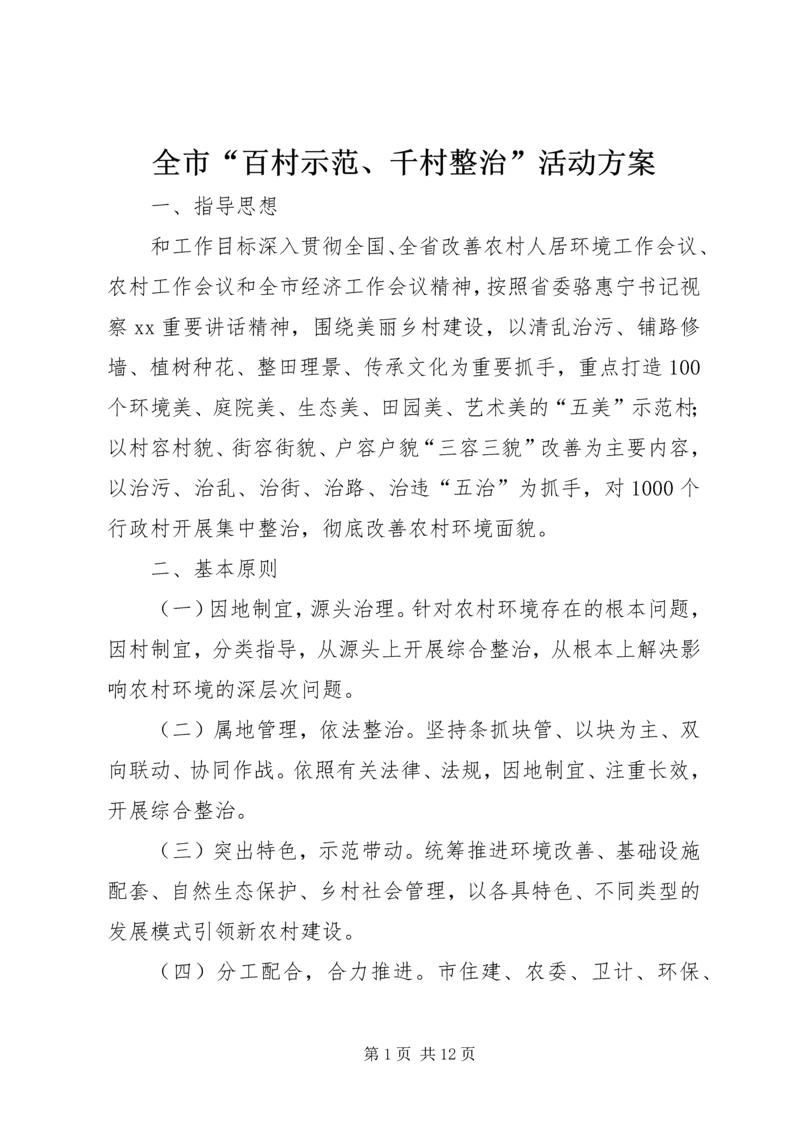 全市“百村示范、千村整治”活动方案

一、指导思想

和工作目标深入贯彻全国、全省改善农村人居环境工作会议、农村工作会议和全市经济工作会议精神，按照省委骆惠宁书记视察xx重要讲话精神，围绕美丽乡村建设，以清乱治污、铺路修墙、植树种花、整田理景、传承文化为重要抓手，重点打造100个环境美、庭院美、生态美、田园美、艺术美的“五美”示范村;以村容村貌、街容街貌、户容户貌“三容三貌”改善为主要内容，以治污、治乱、治街、治路、治违“五治”为抓手，对1000个行政村开展集中整治，彻底改善农村环境面貌。

二、基本原则

（一）因地制宜，源头治理。针对农村环境存在的根本问题，因村制宜，分类指导，从源头上开展综合整治，从根本上解决影响农村环境的深层次问题。

（二）属地管理，依法整治。坚持条抓块管、以块为主、双向联动、协同作战。依照有关法律、法规，因地制宜、注重长效，开展综合整治。

（三）突出特色，示范带动。统筹推进环境改善、基础设施配套、自然生态保护、乡村社会管理，以各具特色、不同类型的发展模式引领新农村建设。

（四）分工配合，合力推进。市住建、农委、卫计、环保、

第1页 共12页